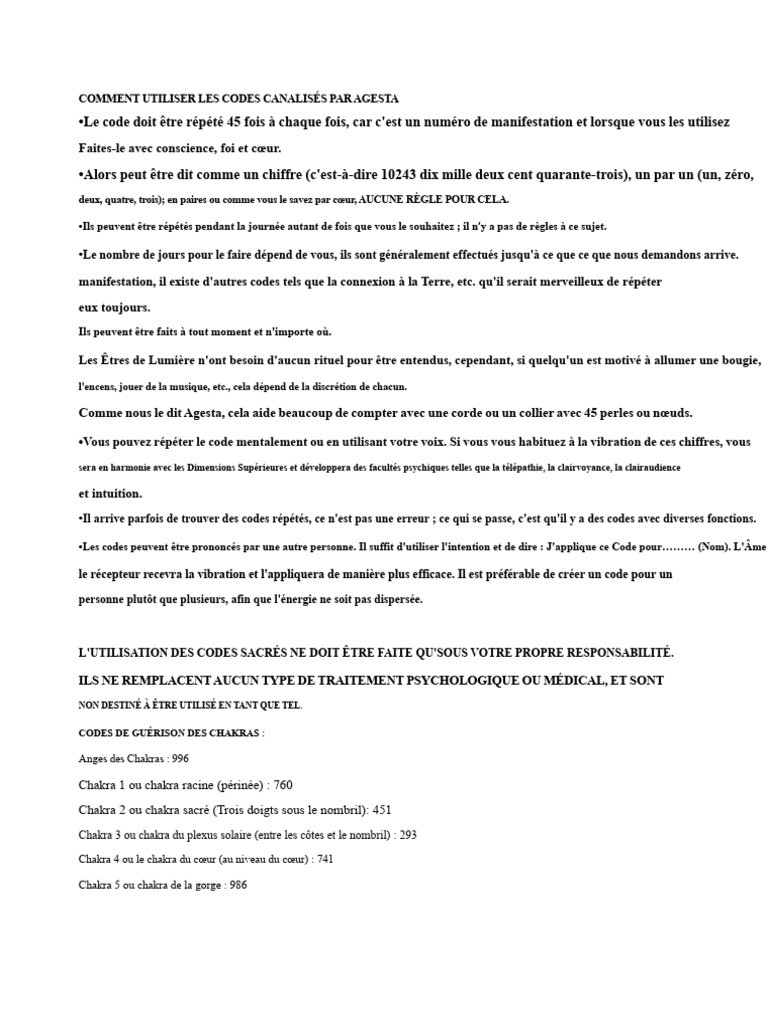 COMMENT UTILISER LES CODES CANALISÉS PAR AGESTA

•Le code doit être répété 45 fois à chaque fois, car c'est un numéro de manifestation et lorsque vous les utilisez Faites-le avec conscience, foi et cœur.

•Alors peut être dit comme un chiffre (c'est-à-dire 10243 dix mille deux cent quarante-trois), un par un (un, zéro, deux, quatre, trois); en paires ou comme vous le savez par cœur, AUCUNE RÈGLE POUR CELA.

•Ils peuvent être répétés pendant la journée autant de fois que vous le souhaitez ; il n'y a pas de règles à ce sujet.

•Le nombre de jours pour le faire dépend de vous, ils sont généralement effectués jusqu'à ce que ce que nous demandons arrive. manifestation, il existe d'autres codes tels que la connexion à la Terre, etc. qu'il serait merveilleux de répéter eux toujours.

Ils peuvent être faits à tout moment et n'importe où.

Les Êtres de Lumière n'ont besoin d'aucun rituel pour être entendus, cependant, si quelqu'un est motivé à allumer une bougie, l'encens, jouer de la musique, etc., cela dépend de la discrétion de chacun.

Comme nous le dit Agesta, cela aide beaucoup de compter avec une corde ou un collier avec 45 perles ou nœuds.

•Vous pouvez répéter le code mentalement ou en utilisant votre voix. Si vous vous habituez à la vibration de ces chiffres, vous sera en harmonie avec les Dimensions Supérieures et développera des facultés psychiques telles que la télépathie, la clairvoyance, la clairaudience et intuition.

•Il arrive parfois de trouver des codes répétés, ce n'est pas une erreur ; ce qui se passe, c'est qu'il y a des codes avec diverses fonctions.

•Les codes peuvent être prononcés par une autre personne. Il suffit d'utiliser l'intention et de dire : J'applique ce Code pour……… (Nom). L'Âme le récepteur recevra la vibration et l'appliquera de manière plus efficace. Il est préférable de créer un code pour un personne plutôt que plusieurs, afin que l'énergie ne soit pas dispersée.

L'UTILISATION DES CODES SACRÉS NE DOIT ÊTRE FAITE QU'SOUS VOTRE PROPRE RESPONSABILITÉ.

ILS NE REMPLACENT AUCUN TYPE DE TRAITEMENT PSYCHOLOGIQUE OU MÉDICAL, ET SONT NON DESTINÉ À ÊTRE UTILISÉ EN TANT QUE TEL.

CODES DE GUÉRISON DES CHAKRAS :

Anges des Chakras : 996

Chakra 1 ou chakra racine (périnée) : 760

Chakra 2 ou chakra sacré (Trois doigts sous le nombril): 451

Chakra 3 ou chakra du plexus solaire (entre les côtes et le nombril) : 293

Chakra 4 ou le chakra du cœur (au niveau du cœur) : 741

Chakra 5 ou chakra de la gorge : 986